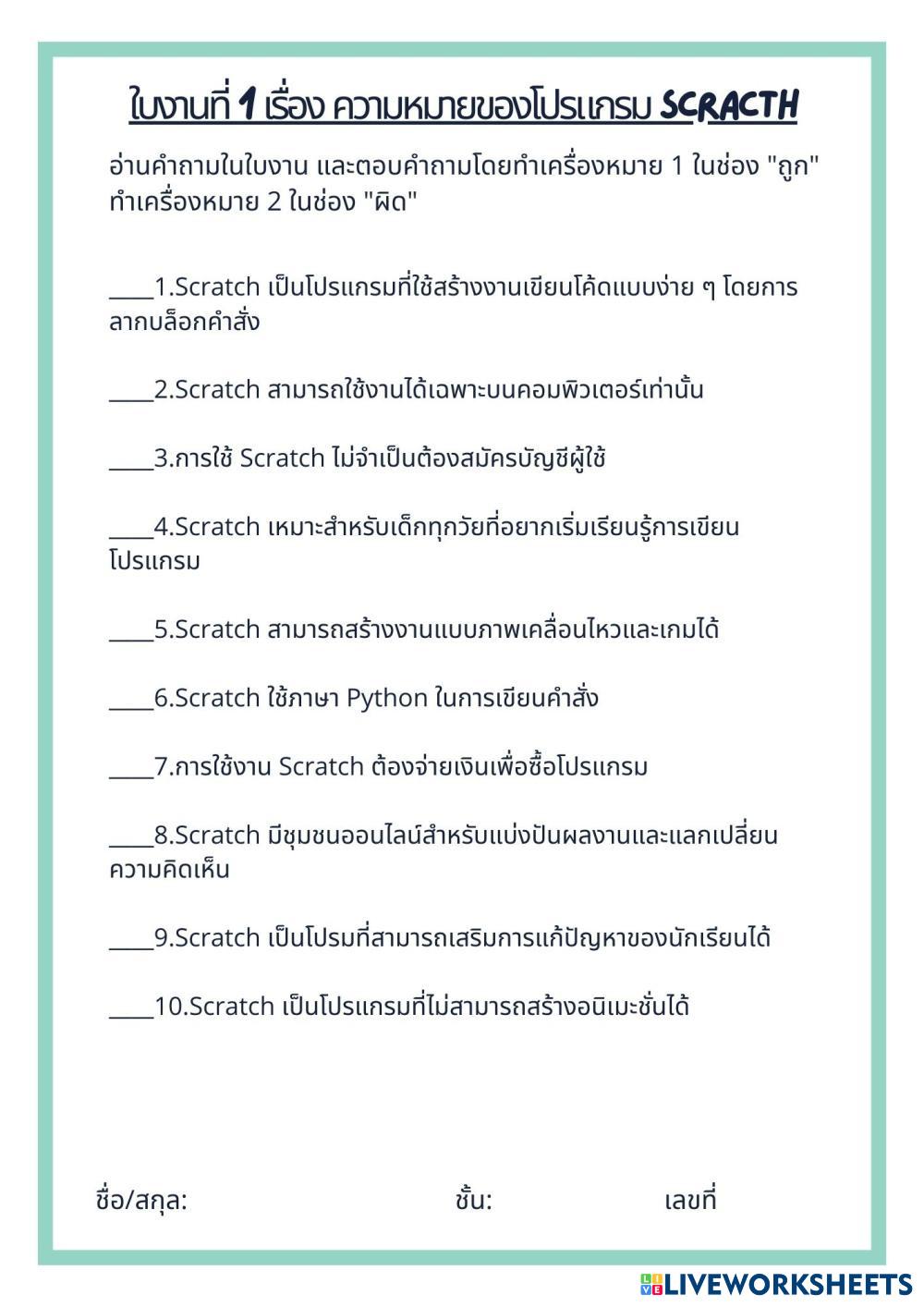 ใบงานที่ 1 เรื่อง ความหมายของโปรแกรม SCRACTH

อ่านคำถามในใบงาน และตอบคำถามโดยทำเครื่องหมาย 1 ในช่อง "ถูก" ทำเครื่องหมาย 2 ในช่อง "ผิด"

____1.Scratch เป็นโปรแกรมที่ใช้สร้างงานเขียนโค้ดแบบง่าย ๆ โดยการลากบล็อกคำสั่ง

____2.Scratch สามารถใช้งานได้เฉพาะบนคอมพิวเตอร์เท่านั้น

____3.การใช้ Scratch ไม่จำเป็นต้องสมัครบัญชีผู้ใช้

____4.Scratch เหมาะสำหรับเด็กทุกวัยที่อยากเริ่มเรียนรู้การเขียนโปรแกรม

____5.Scratch สามารถสร้างงานแบบภาพเคลื่อนไหวและเกมได้

____6.Scratch ใช้ภาษา Python ในการเขียนคำสั่ง

____7.การใช้งาน Scratch ต้องจ่ายเงินเพื่อซื้อโปรแกรม

____8.Scratch มีชุมชนออนไลน์สำหรับแบ่งปันผลงานและแลกเปลี่ยนความคิดเห็น

____9.Scratch เป็นโปรมที่สามารถเสริมการแก้ปัญหาของนักเรียนได้

____10.Scratch เป็นโปรแกรมที่ไม่สามารถสร้างอนิเมะชั่นได้

ชื่อ/สกุล: ชั้น: เลขที่

LIVEWORKSHEETS